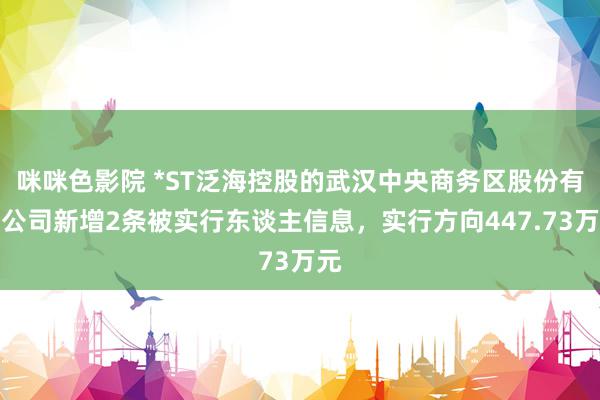 咪咪色影院 *ST泛海控股的武汉中央商务区股份有公司新增2条被实行东谈主信息，实行方向447.73万73万元